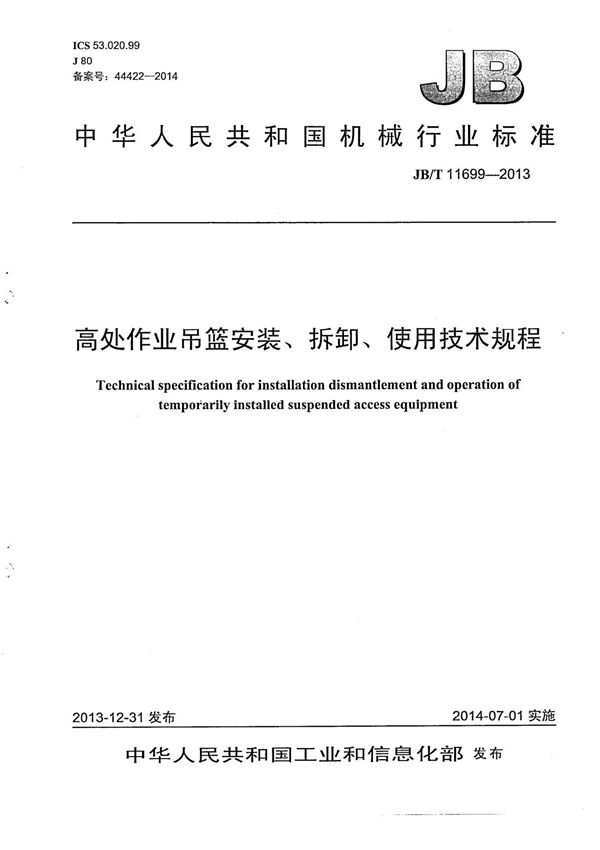 ICS 53.020.99
J 80
备案号：44422—2014

JB

中华人民共和国机械行业标准

JB/T 11699—2013

高处作业吊篮安装、拆卸、使用技术规程

Technical specification for installation dismantlement and operation of temporarily installed suspended access equipment

2013-12-31 发布

2014-07-01 实施

中华人民共和国工业和信息化部 发布